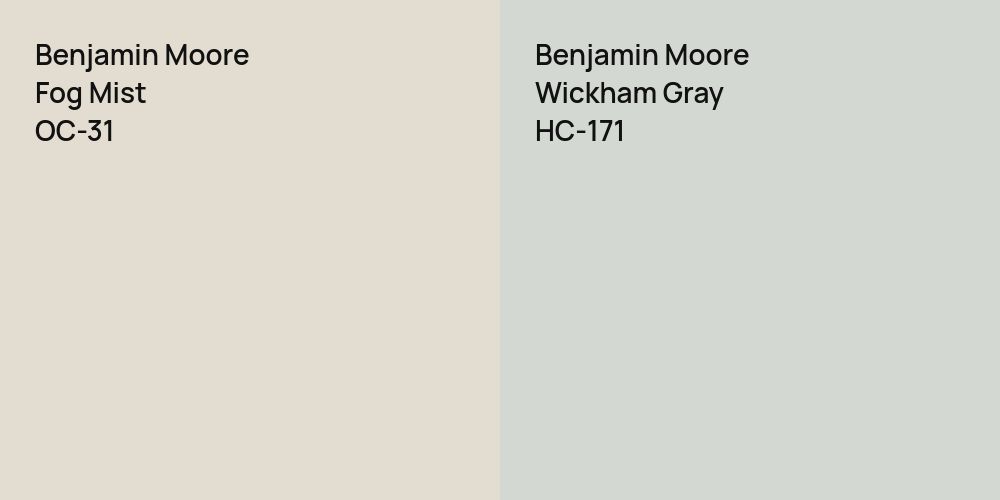 Benjamin Moore
Fog Mist
OC-31

Benjamin Moore
Wickham Gray
HC-171